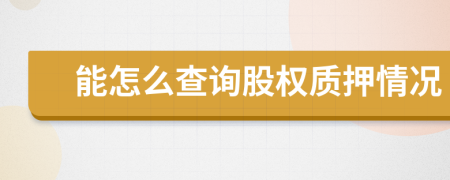 能怎么查询股权质押情况